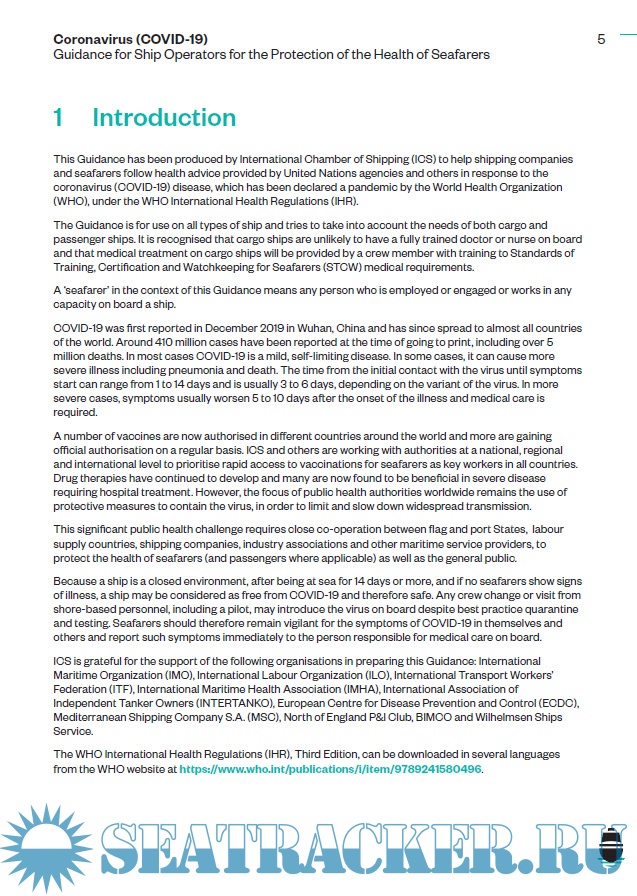 Coronavirus (COVID-19)
Guidance for Ship Operators for the Protection of the Health of Seafarers

5

1 Introduction

This Guidance has been produced by International Chamber of Shipping (ICS) to help shipping companies and seafarers follow health advice provided by United Nations agencies and others in response to the coronavirus (COVID-19) disease, which has been declared a pandemic by the World Health Organization (WHO), under the WHO International Health Regulations (IHR).

The Guidance is for use on all types of ship and tries to take into account the needs of both cargo and passenger ships. It is recognised that cargo ships are unlikely to have a fully trained doctor or nurse on board and that medical treatment on cargo ships will be provided by a crew member with training to Standards of Training, Certification and Watchkeeping for Seafarers (STCW) medical requirements.

A 'seafarer' in the context of this Guidance means any person who is employed or engaged or works in any capacity on board a ship.

COVID-19 was first reported in December 2019 in Wuhan, China and has since spread to almost all countries of the world. Around 410 million cases have been reported at the time of going to print, including over 5 million deaths. In most cases COVID-19 is a mild, self-limiting disease. In some cases, it can cause more severe illness including pneumonia and death. The time from the initial contact with the virus until symptoms start can range from 1 to 14 days and is usually 3 to 6 days, depending on the variant of the virus. In more severe cases, symptoms usually worsen 5 to 10 days after the onset of the illness and medical care is required.

A number of vaccines are now authorised in different countries around the world and more are gaining official authorisation on a regular basis. ICS and others are working with authorities at a national, regional and international level to prioritise rapid access to vaccinations for seafarers as key workers in all countries. Drug therapies have continued to develop and many are now found to be beneficial in severe disease requiring hospital treatment. However, the focus of public health authorities worldwide remains the use of protective measures to contain the virus, in order to limit and slow down widespread transmission.

This significant public health challenge requires close co-operation between flag and port States, labour supply countries, shipping companies, industry associations and other maritime service providers, to protect the health of seafarers (and passengers where applicable) as well as the general public.

Because a ship is a closed environment, after being at sea for 14 days or more, and if no seafarers show signs of illness, a ship may be considered as free from COVID-19 and therefore safe. Any crew change or visit from shore-based personnel, including a pilot, may introduce the virus on board despite best practice quarantine and testing. Seafarers should therefore remain vigilant for the symptoms of COVID-19 in themselves and others and report such symptoms immediately to the person responsible for medical care on board.

ICS is grateful for the support of the following organisations in preparing this Guidance: International Maritime Organization (IMO), International Labour Organization (ILO), International Transport Workers' Federation (ITF), International Maritime Health Association (IMHA), International Association of Independent Tanker Owners (INTERTANKO), European Centre for Disease Prevention and Control (ECDC), Mediterranean Shipping Company S.A. (MSC), North of England P&I Club, BIMCO and Wilhelmsen Ships Service.

The WHO International Health Regulations (IHR), Third Edition, can be downloaded in several languages from the WHO website at https://www.who.int/publications/i/item/9789241580496.

SEATRACKER.RU